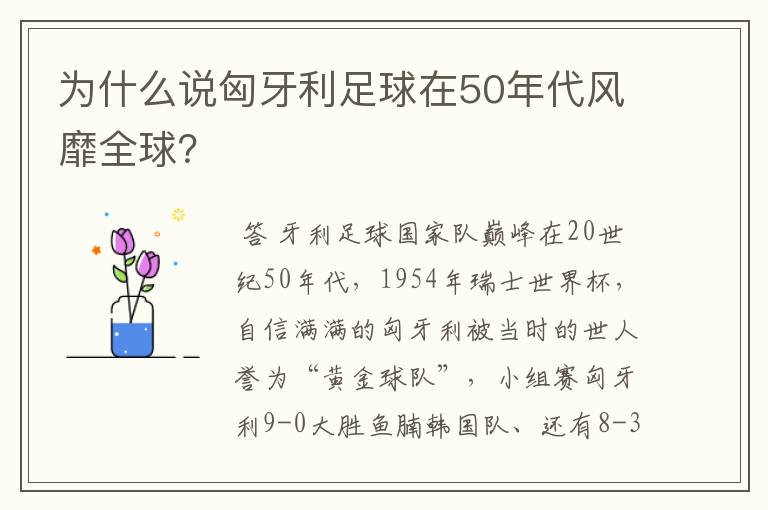 为什么说匈牙利足球在50年代风靡全球?

答 牙利足球国家队巅峰在20世纪50年代，1954年瑞士世界杯，自信满满的匈牙利被当时的世人誉为“黄金球队”，小组赛匈牙利9-0大胜鱼腩韩国队、还有8-3